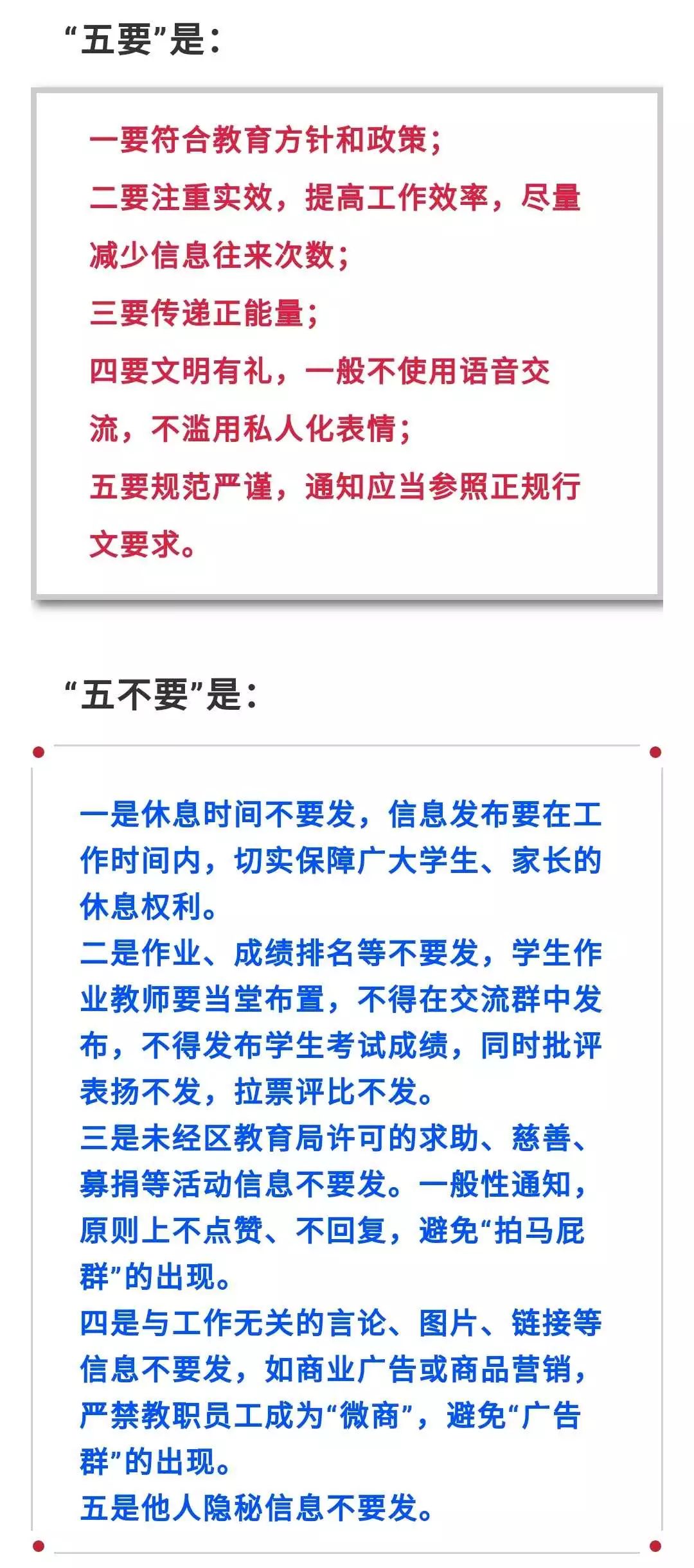 “五要”是：

一要符合教育方针和政策；
二要注重实效，提高工作效率，尽量减少信息往来次数；
三要传递正能量；
四要文明有礼，一般不使用语音交流，不滥用私人化表情；
五要规范严谨，通知应当参照正规行文要求。

“五不要”是：

一是休息时间不要发，信息发布要在工作时间内，切实保障广大学生、家长的休息权利。
二是作业、成绩排名等不要发，学生作业教师要当堂布置，不得在交流群中发布，不得发布学生考试成绩，同时批评表扬不发，拉票评比不发。
三是未经区教育局许可的求助、慈善、募捐等活动信息不要发。一般性通知，原则上不点赞、不回复，避免“拍马屁群”的出现。
四是与工作无关的言论、图片、链接等信息不要发，如商业广告或商品营销，严禁教职员工成为“微商”，避免“广告群”的出现。
五是他人隐秘信息不要发。